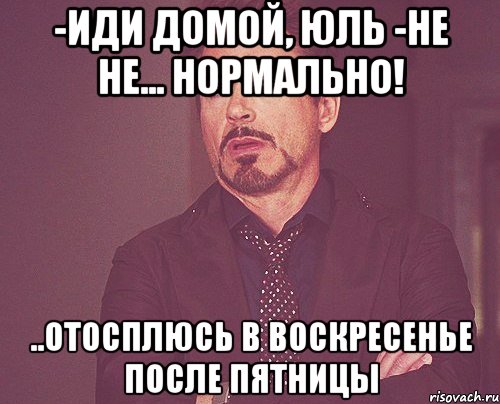 -ИДИ ДОМОЙ, ЮЛЬ -НЕ НЕ... НОРМАЛЬНО!

..ОТОСПЛЮСЬ В ВОСКРЕСЕНЬЕ ПОСЛЕ ПЯТНИЦЫ

risovach.ru